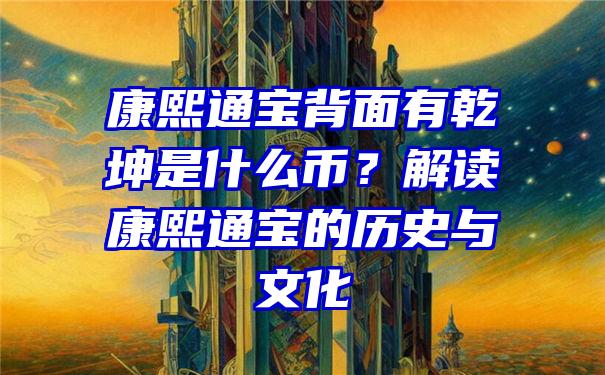 康熙通宝背面有乾坤是什么币？解读康熙通宝的历史与文化